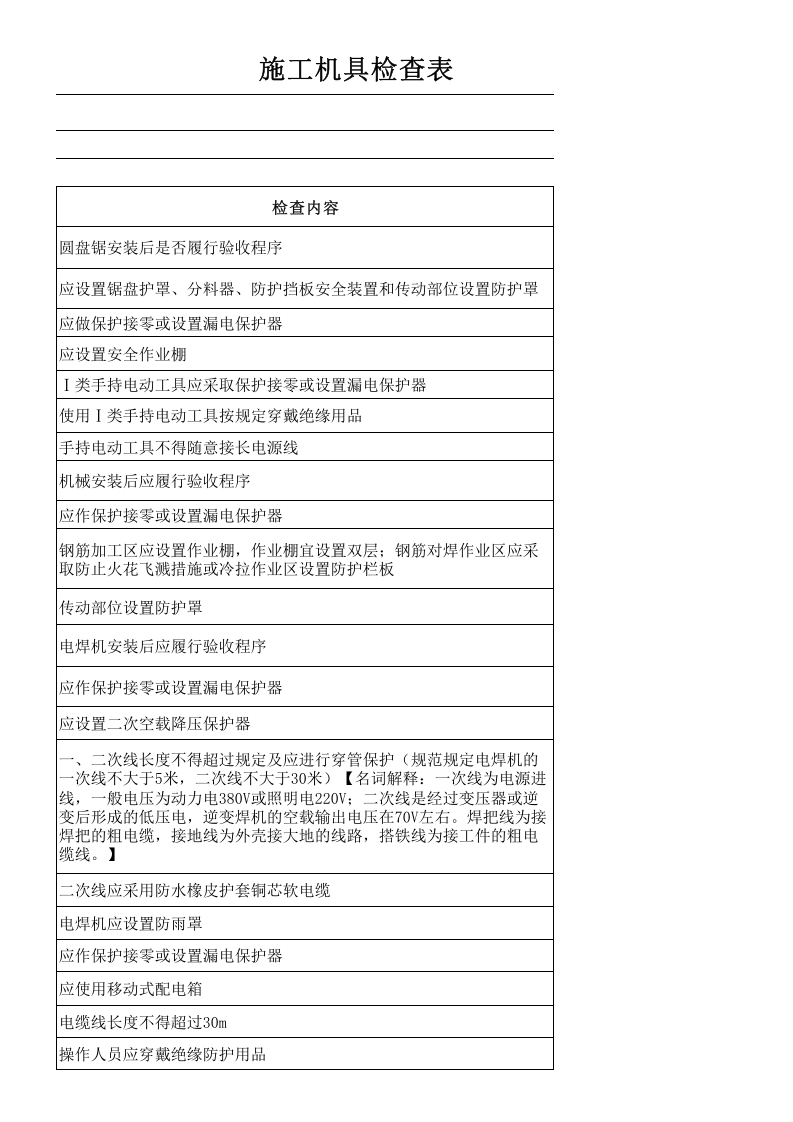 施工机具检查表

| 检查内容 |
|---|
| 圆盘锯安装后是否履行验收程序 |
| 应设置锯盘护罩、分料器、防护挡板安全装置和传动部位设置防护罩 |
| 应做保护接零或设置漏电保护器 |
| 应设置安全作业棚 |
| Ⅰ类手持电动工具应采取保护接零或设置漏电保护器 |
| 使用Ⅰ类手持电动工具按规定穿戴绝缘用品 |
| 手持电动工具不得随意接长电源线 |
| 机械安装后应履行验收程序 |
| 应作保护接零或设置漏电保护器 |
| 钢筋加工区应设置作业棚，作业棚宜设置双层；钢筋对焊作业区应采取防止火花飞溅措施或冷拉作业区设置防护栏板 |
| 传动部位设置防护罩 |
| 电焊机安装后应履行验收程序 |
| 应作保护接零或设置漏电保护器 |
| 应设置二次空载降压保护器 |
| 一、二次线长度不得超过规定及应进行穿管保护（规范规定电焊机的一次线不大于5米，二次线不大于30米）【名词解释：一次线为电源进线，一般电压为动力电380V或照明电220V；二次线是经过变压器或逆变后形成的低压电，逆变焊机的空载输出电压在70V左右。焊把线为接焊把的粗电缆，接地线为外壳接大地的线路，搭铁线为接工件的粗电缆线。】 |
| 二次线应采用防水橡皮护套铜芯软电缆 |
| 电焊机应设置防雨罩 |
| 应作保护接零或设置漏电保护器 |
| 应使用移动式配电箱 |
| 电缆线长度不得超过30m |
| 操作人员应穿戴绝缘防护用品 |